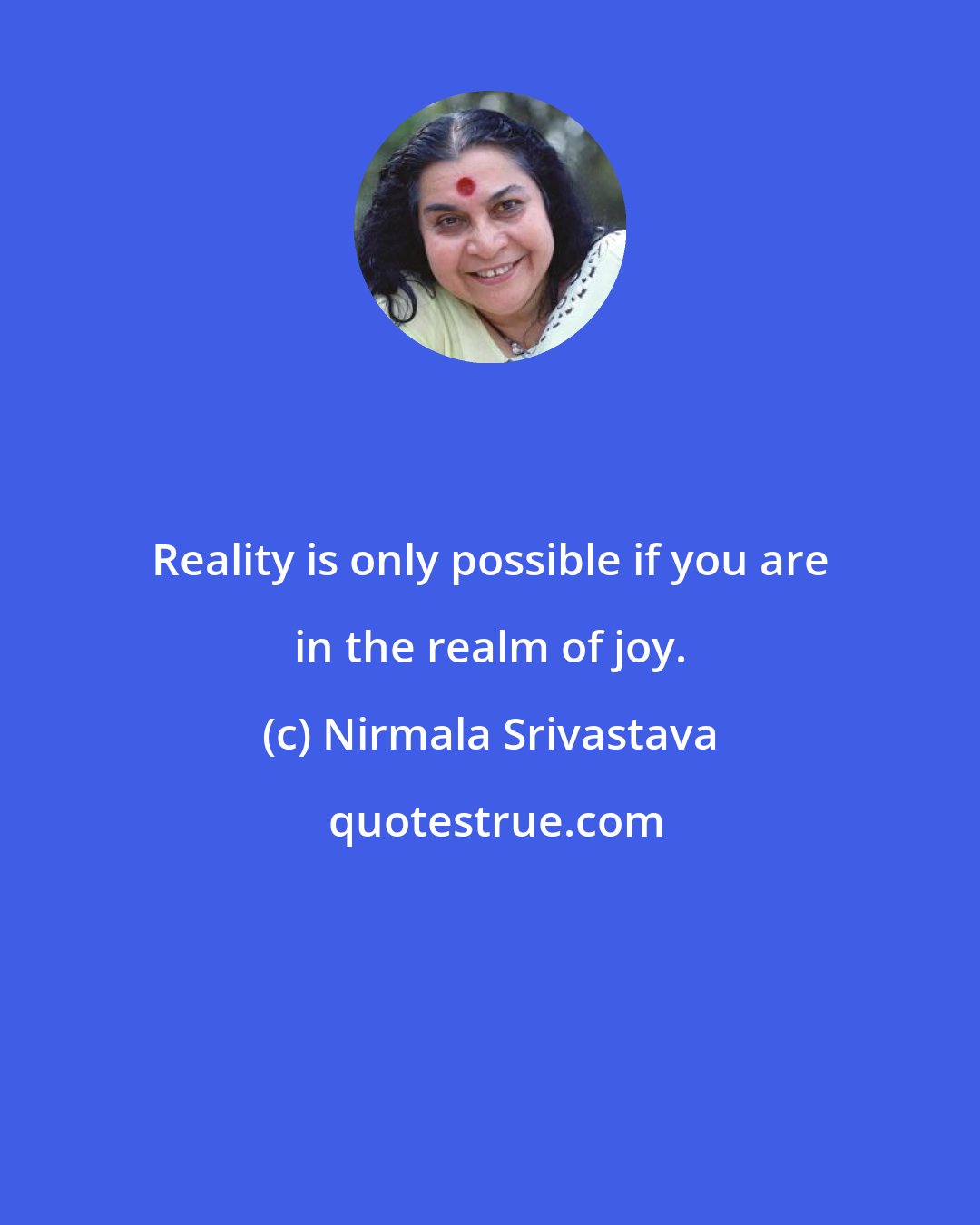 Reality is only possible if you are in the realm of joy.

(c) Nirmala Srivastava

quotestrue.com